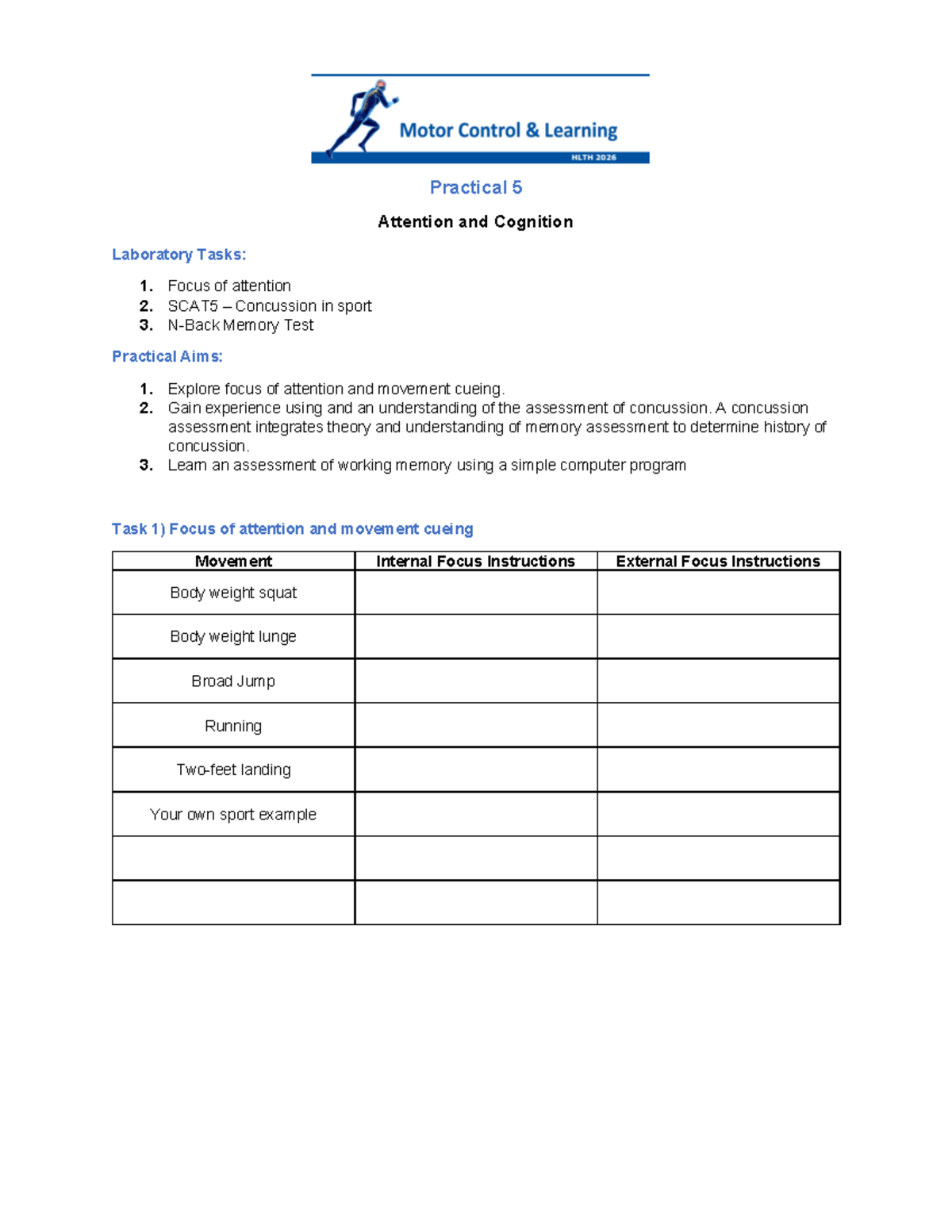 Motor Control & Learning
HLTH 2026

Practical 5

Attention and Cognition

Laboratory Tasks:

1. Focus of attention
2. SCAT5 – Concussion in sport
3. N-Back Memory Test

Practical Aims:

1. Explore focus of attention and movement cueing.
2. Gain experience using and an understanding of the assessment of concussion. A concussion assessment integrates theory and understanding of memory assessment to determine history of concussion.
3. Learn an assessment of working memory using a simple computer program

Task 1) Focus of attention and movement cueing

| Movement | Internal Focus Instructions | External Focus Instructions |
|---|---|---|
| Body weight squat | | |
| Body weight lunge | | |
| Broad Jump | | |
| Running | | |
| Two-feet landing | | |
| Your own sport example | | |
| | | |
| | | |